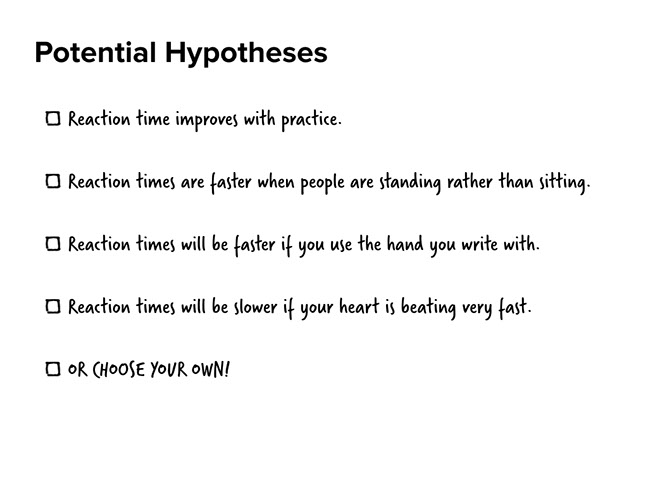 Potential Hypotheses

☐ Reaction time improves with practice.

☐ Reaction times are faster when people are standing rather than sitting.

☐ Reaction times will be faster if you use the hand you write with.

☐ Reaction times will be slower if your heart is beating very fast.

☐ OR CHOOSE YOUR OWN!